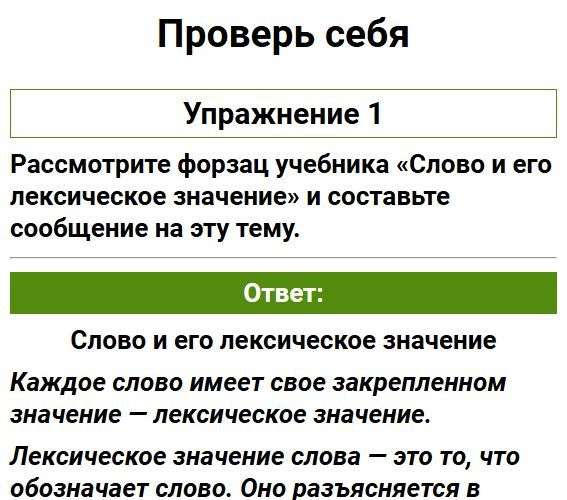 Проверь себя

Упражнение 1

Рассмотрите форзац учебника «Слово и его лексическое значение» и составьте сообщение на эту тему.

Ответ:

Слово и его лексическое значение

Каждое слово имеет свое закрепленном значение — лексическое значение.

Лексическое значение слова — это то, что обозначает слово. Оно разъясняется в